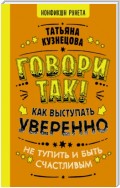 НОНФИКШН РУНЕТА

ТАТЬЯНА КУЗНЕЦОВА

ГОВОРИ ТАК!

КАК ВЫСТУПАТЬ УВЕРЕННО

НЕ ТУПИТЬ И БЫТЬ СЧАСТЛИВЫМ